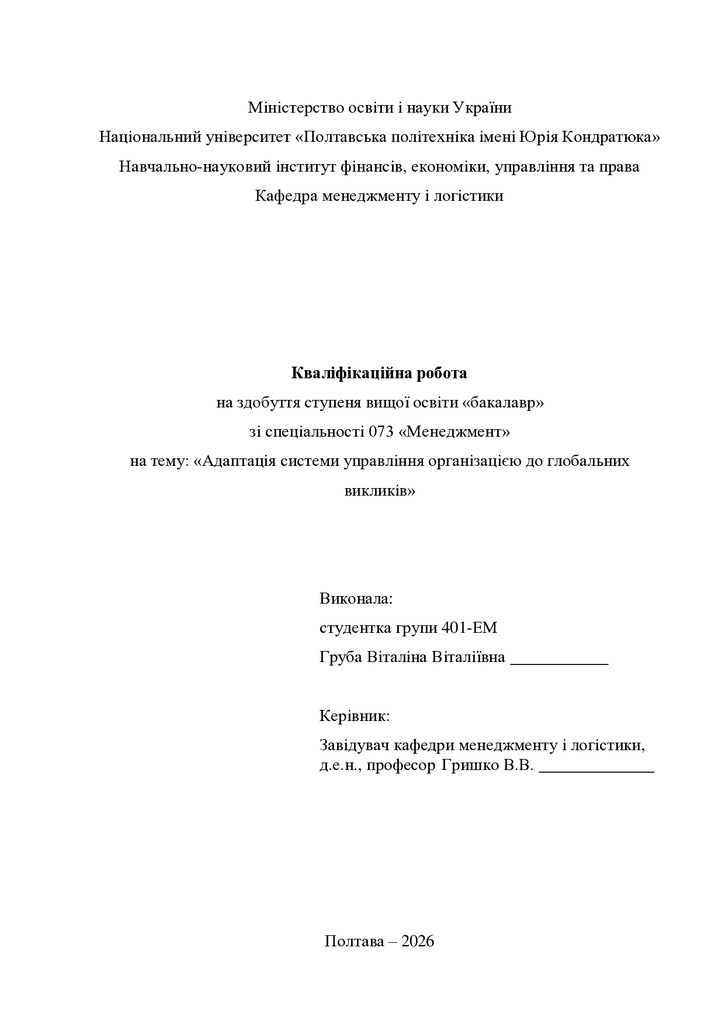 Міністерство освіти і науки України
Національний університет «Полтавська політехніка імені Юрія Кондратюка»
Навчально-науковий інститут фінансів, економіки, управління та права
Кафедра менеджменту і логістики

Кваліфікаційна робота
на здобуття ступеня вищої освіти «бакалавр»
зі спеціальності 073 «Менеджмент»
на тему: «Адаптація системи управління організацією до глобальних викликів»

Виконала:
студентка групи 401-ЕМ
Груба Віталіна Віталіївна ____

Керівник:
Завідувач кафедри менеджменту і логістики,
д.е.н., професор Гришко В.В. ____

Полтава – 2026